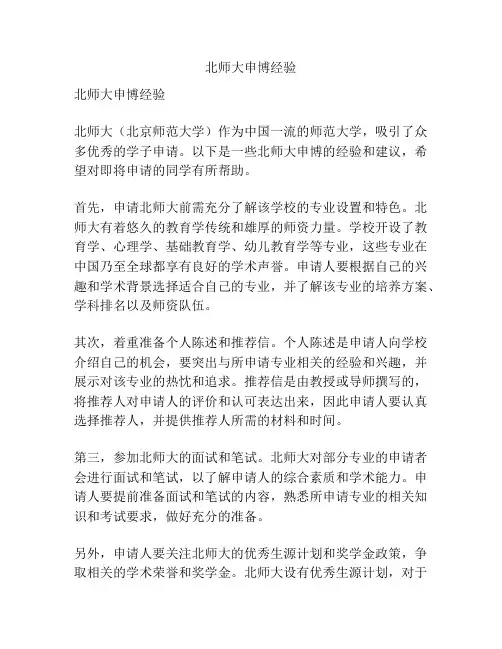 北师大申博经验

北师大申博经验

北师大（北京师范大学）作为中国一流的师范大学，吸引了众多优秀的学子申请。以下是一些北师大申博的经验和建议，希望对即将申请的同学有所帮助。

首先，申请北师大前需充分了解该学校的专业设置和特色。北师大有着悠久的教育学传统和雄厚的师资力量。学校开设了教育学、心理学、基础教育学、幼儿教育学等专业，这些专业在中国乃至全球都享有良好的学术声誉。申请人要根据自己的兴趣和学术背景选择适合自己的专业，并了解该专业的培养方案、学科排名以及师资队伍。

其次，着重准备个人陈述和推荐信。个人陈述是申请人向学校介绍自己的机会，要突出与所申请专业相关的经验和兴趣，并展示对该专业的热忱和追求。推荐信是由教授或导师撰写的，将推荐人对申请人的评价和认可表达出来，因此申请人要认真选择推荐人，并提供推荐人所需的材料和时间。

第三，参加北师大的面试和笔试。北师大对部分专业的申请者会进行面试和笔试，以了解申请人的综合素质和学术能力。申请人要提前准备面试和笔试的内容，熟悉所申请专业的相关知识和考试要求，做好充分的准备。

另外，申请人要关注北师大的优秀生源计划和奖学金政策，争取相关的学术荣誉和奖学金。北师大设有优秀生源计划，对于